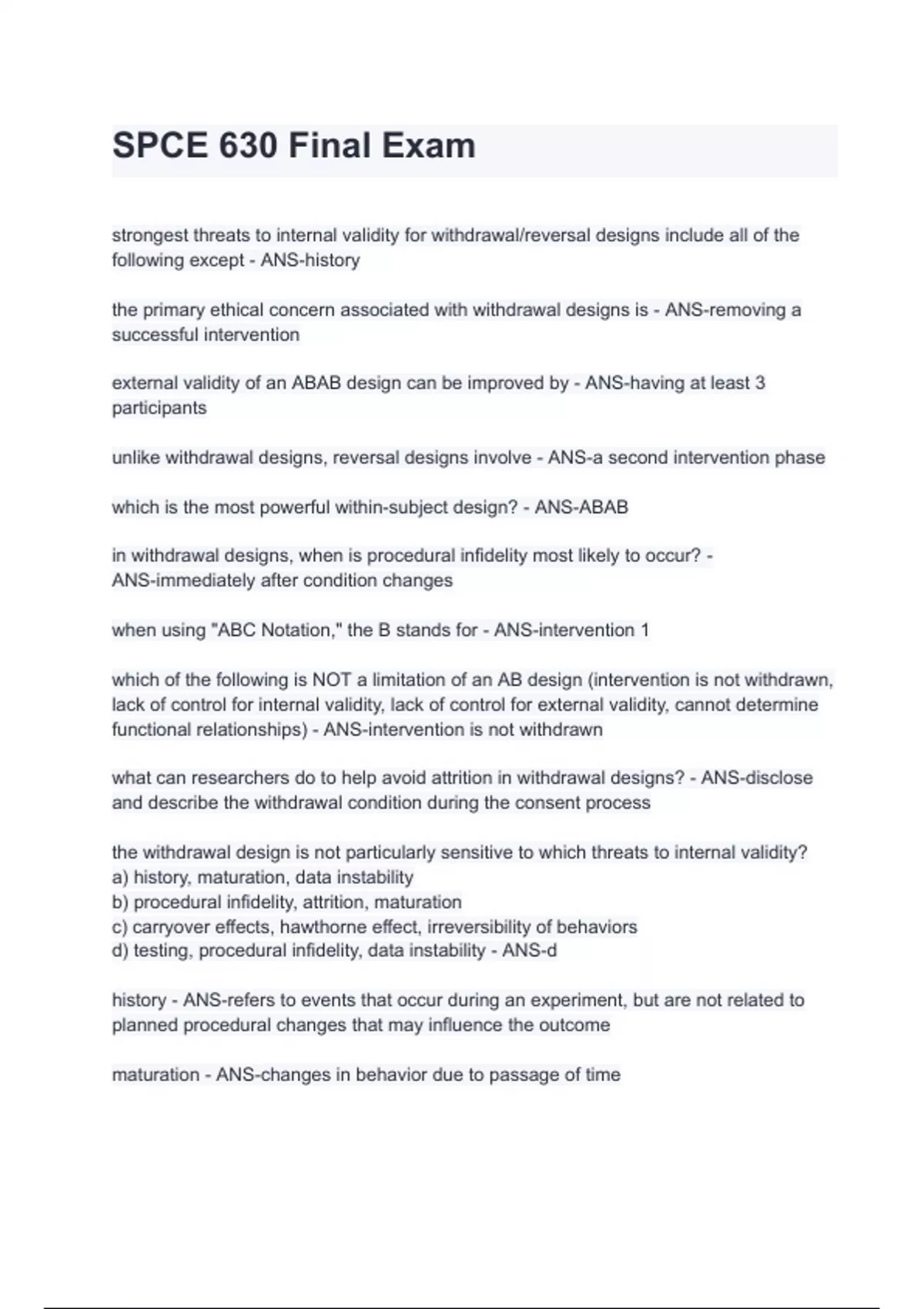 SPCE 630 Final Exam

strongest threats to internal validity for withdrawal/reversal designs include all of the following except - ANS-history

the primary ethical concern associated with withdrawal designs is - ANS-removing a successful intervention

external validity of an ABAB design can be improved by - ANS-having at least 3 participants

unlike withdrawal designs, reversal designs involve - ANS-a second intervention phase

which is the most powerful within-subject design? - ANS-ABAB

in withdrawal designs, when is procedural infidelity most likely to occur? - ANS-immediately after condition changes

when using "ABC Notation," the B stands for - ANS-intervention 1

which of the following is NOT a limitation of an AB design (intervention is not withdrawn, lack of control for internal validity, lack of control for external validity, cannot determine functional relationships) - ANS-intervention is not withdrawn

what can researchers do to help avoid attrition in withdrawal designs? - ANS-disclose and describe the withdrawal condition during the consent process

the withdrawal design is not particularly sensitive to which threats to internal validity?
a) history, maturation, data instability
b) procedural infidelity, attrition, maturation
c) carryover effects, hawthorne effect, irreversibility of behaviors
d) testing, procedural infidelity, data instability - ANS-d

history - ANS-refers to events that occur during an experiment, but are not related to planned procedural changes that may influence the outcome

maturation - ANS-changes in behavior due to passage of time